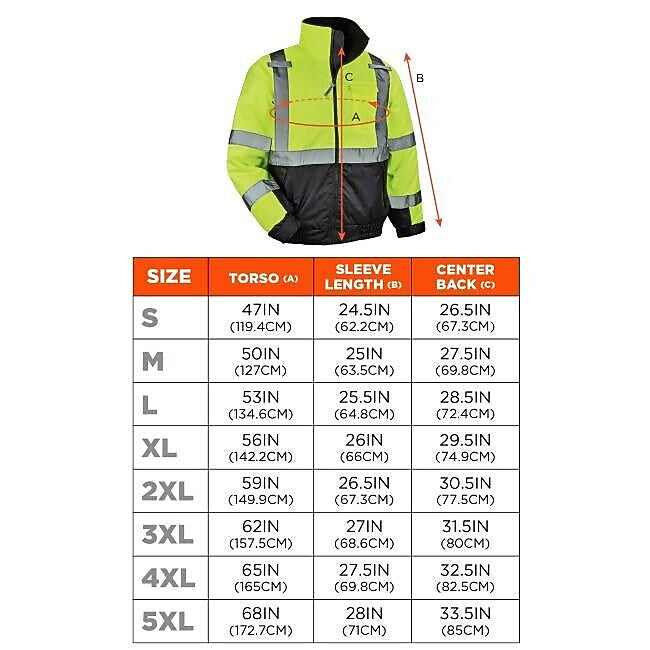 C

B

A

| SIZE | TORSO (A) | SLEEVE LENGTH (B) | CENTER BACK (C) |
|---|---|---|---|
| S | 47IN (119.4CM) | 24.5IN (62.2CM) | 26.5IN (67.3CM) |
| M | 50IN (127CM) | 25IN (63.5CM) | 27.5IN (69.8CM) |
| L | 53IN (134.6CM) | 25.5IN (64.8CM) | 28.5IN (72.4CM) |
| XL | 56IN (142.2CM) | 26IN (66CM) | 29.5IN (74.9CM) |
| 2XL | 59IN (149.9CM) | 26.5IN (67.3CM) | 30.5IN (77.5CM) |
| 3XL | 62IN (157.5CM) | 27IN (68.6CM) | 31.5IN (80CM) |
| 4XL | 65IN (165CM) | 27.5IN (69.8CM) | 32.5IN (82.5CM) |
| 5XL | 68IN (172.7CM) | 28IN (71CM) | 33.5IN (85CM) |